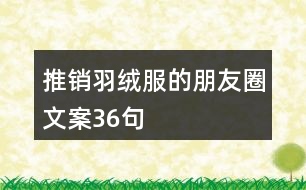 推销羽绒服的朋友圈文案36句